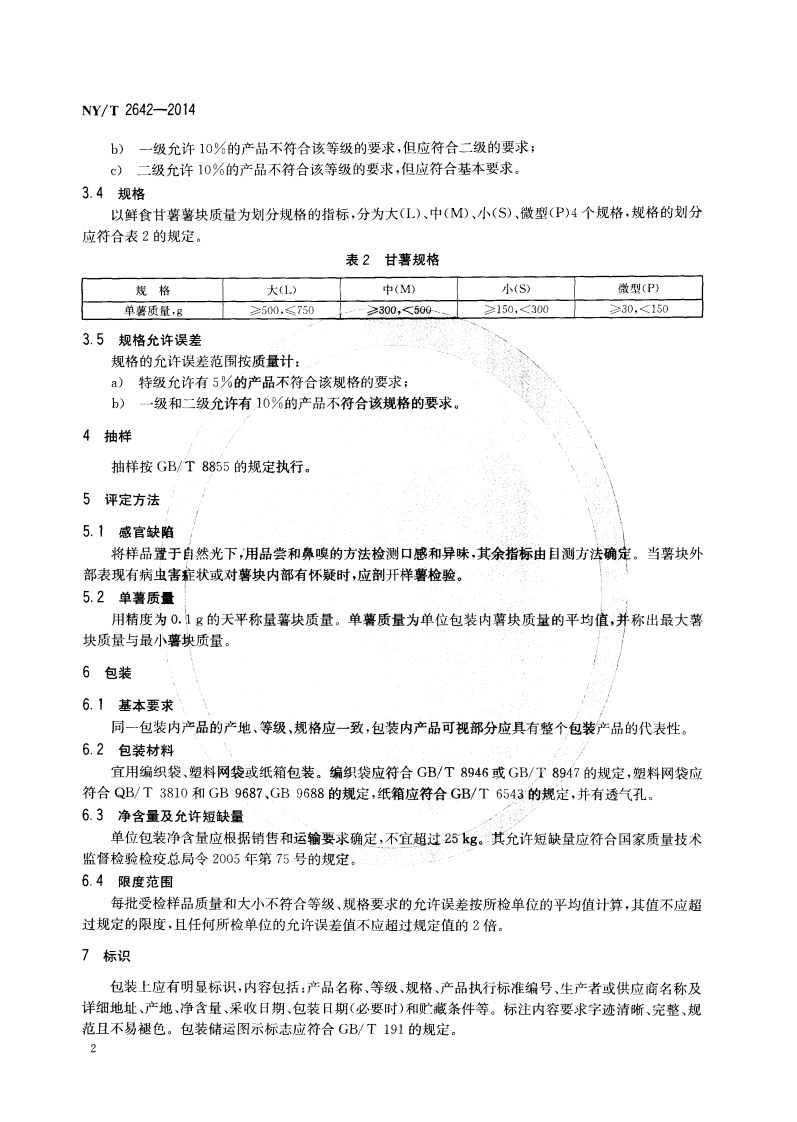 NY/T 2642—2014

b) 一级允许 10%的产品不符合该等级的要求，但应符合二级的要求；

c) 二级允许 10%的产品不符合该等级的要求，但应符合基本要求。

3.4 规格

以鲜食甘薯薯块质量为划分规格的指标，分为大(L)、中(M)、小(S)、微型(P)4 个规格，规格的划分应符合表 2 的规定。

表 2 甘薯规格

| 规 格 | 大(L) | 中(M) | 小(S) | 微型(P) |
|---|---|---|---|---|
| 单薯质量，g | ≥500，≤750 | ≥300，<500 | ≥150，<300 | ≥30，<150 |

3.5 规格允许误差

规格的允许误差范围按质量计：

a) 特级允许有 5%的产品不符合该规格的要求；

b) 一级和二级允许有 10%的产品不符合该规格的要求。

4 抽样

抽样按 GB/T 8855 的规定执行。

5 评定方法

5.1 感官缺陷

将样品置于自然光下，用品尝和鼻嗅的方法检测口感和异味，其余指标由目测方法确定。当薯块外部表现有病虫害症状或对薯块内部有怀疑时，应剖开样薯检验。

5.2 单薯质量

用精度为 0.1 g 的天平称量薯块质量。单薯质量为单位包装内薯块质量的平均值，并称出最大薯块质量与最小薯块质量。

6 包装

6.1 基本要求

同一包装内产品的产地、等级、规格应一致，包装内产品可视部分应具有整个包装产品的代表性。

6.2 包装材料

宜用编织袋、塑料网袋或纸箱包装。编织袋应符合 GB/T 8946 或 GB/T 8947 的规定，塑料网袋应符合 QB/T 3810 和 GB 9687、GB 9688 的规定，纸箱应符合 GB/T 6543 的规定，并有透气孔。

6.3 净含量及允许短缺量

单位包装净含量应根据销售和运输要求确定，不宜超过 25 kg。其允许短缺量应符合国家质量技术监督检验检疫总局令 2005 年第 75 号的规定。

6.4 限度范围

每批受检样品质量和大小不符合等级、规格要求的允许误差按所检单位的平均值计算，其值不应超过规定的限度，且任何所检单位的允许误差值不应超过规定值的 2 倍。

7 标识

包装上应有明显标识，内容包括：产品名称、等级、规格、产品执行标准编号、生产者或供应商名称及详细地址、产地、净含量、采收日期、包装日期(必要时)和贮藏条件等。标注内容要求字迹清晰、完整、规范且不易褪色。包装储运图示标志应符合 GB/T 191 的规定。

2